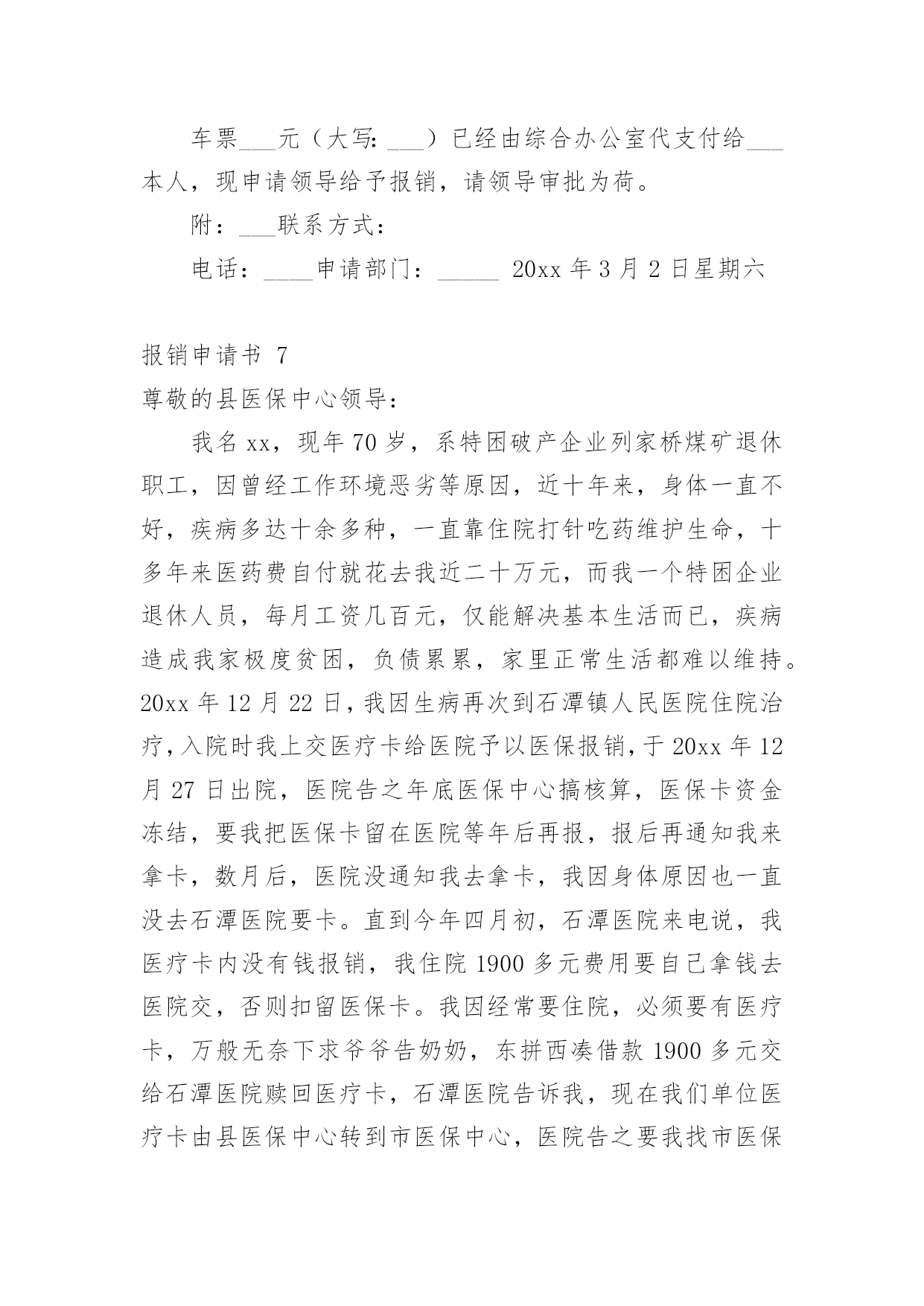 车票___元（大写：___）已经由综合办公室代支付给___本人，现申请领导给予报销，请领导审批为荷。

附：___联系方式：

电话：____申请部门：_____ 20xx 年 3 月 2 日星期六

报销申请书 7

尊敬的县医保中心领导：

我名 xx，现年 70 岁，系特困破产企业列家桥煤矿退休职工，因曾经工作环境恶劣等原因，近十年来，身体一直不好，疾病多达十余多种，一直靠住院打针吃药维护生命，十多年来医药费自付就花去我近二十万元，而我一个特困企业退休人员，每月工资几百元，仅能解决基本生活而已，疾病造成我家极度贫困，负债累累，家里正常生活都难以维持。20xx 年 12 月 22 日，我因生病再次到石潭镇人民医院住院治疗，入院时我上交医疗卡给医院予以医保报销，于 20xx 年 12 月 27 日出院，医院告之年底医保中心搞核算，医保卡资金冻结，要我把医保卡留在医院等年后再报，报后再通知我来拿卡，数月后，医院没通知我去拿卡，我因身体原因也一直没去石潭医院要卡。直到今年四月初，石潭医院来电说，我医疗卡内没有钱报销，我住院 1900 多元费用要自己拿钱去医院交，否则扣留医保卡。我因经常要住院，必须要有医疗卡，万般无奈下求爷爷告奶奶，东拼西凑借款 1900 多元交给石潭医院赎回医疗卡，石潭医院告诉我，现在我们单位医疗卡由县医保中心转到市医保中心，医院告之要我找市医保